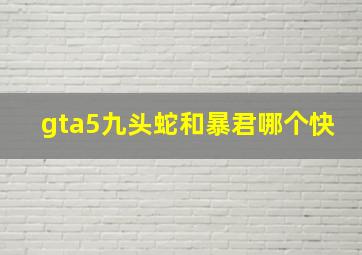 gta5九头蛇和暴君哪个快